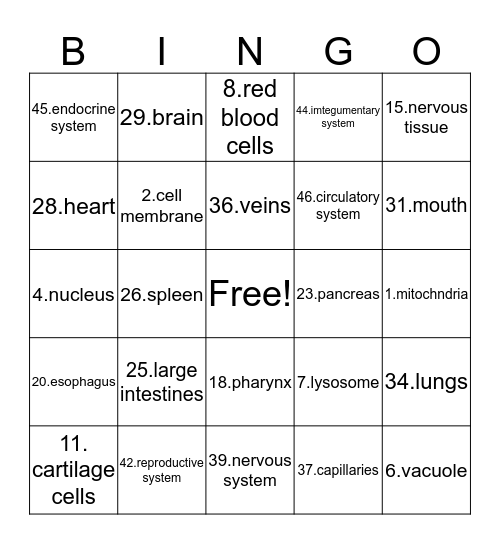 | B | I | N | G | O |
|---|---|---|---|---|
| 45.endocrine system | 29.brain | 8.red blood cells | 44.imtegumentary system | 15.nervous tissue |
| 28.heart | 2.cell membrane | 36.veins | 46.circulatory system | 31.mouth |
| 4.nucleus | 26.spleen | Free! | 23.pancreas | 1.mitochndria |
| 20.esophagus | 25.large intestines | 18.pharynx | 7.lysosome | 34.lungs |
| 11. cartilage cells | 42.reproductive system | 39.nervous system | 37.capillaries | 6.vacuole |